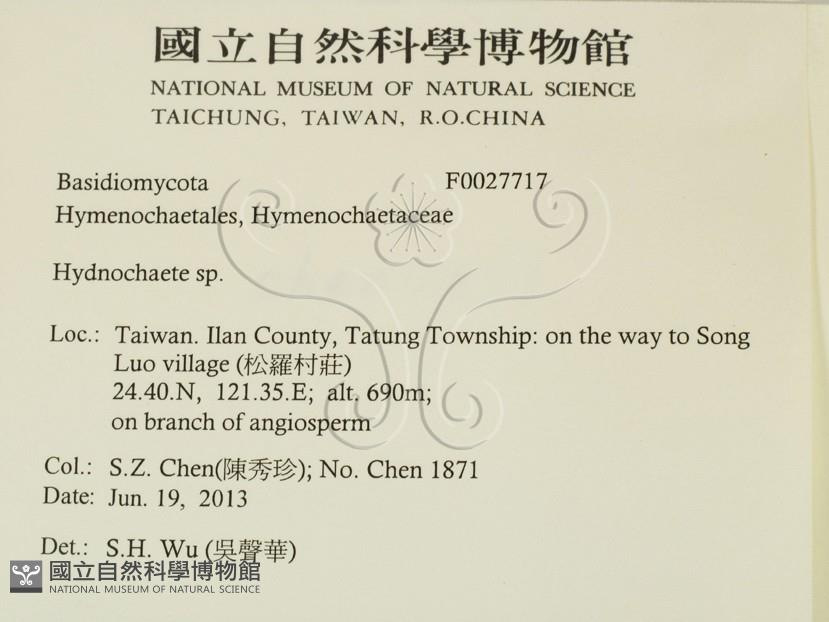 國立自然科學博物館
NATIONAL MUSEUM OF NATURAL SCIENCE
TAICHUNG, TAIWAN, R.O.CHINA

Basidiomycota F0027717
Hymenochaetales, Hymenochaetaceae

Hydnochaete sp.

Loc.: Taiwan. Ilan County, Tatung Township: on the way to Song Luo village (松羅村莊)
24.40.N, 121.35.E; alt. 690m;
on branch of angiosperm

Col.: S.Z. Chen(陳秀珍); No. Chen 1871
Date: Jun. 19, 2013

Det.: S.H. Wu (吳聲華)

國立自然科學博物館
NATIONAL MUSEUM OF NATURAL SCIENCE